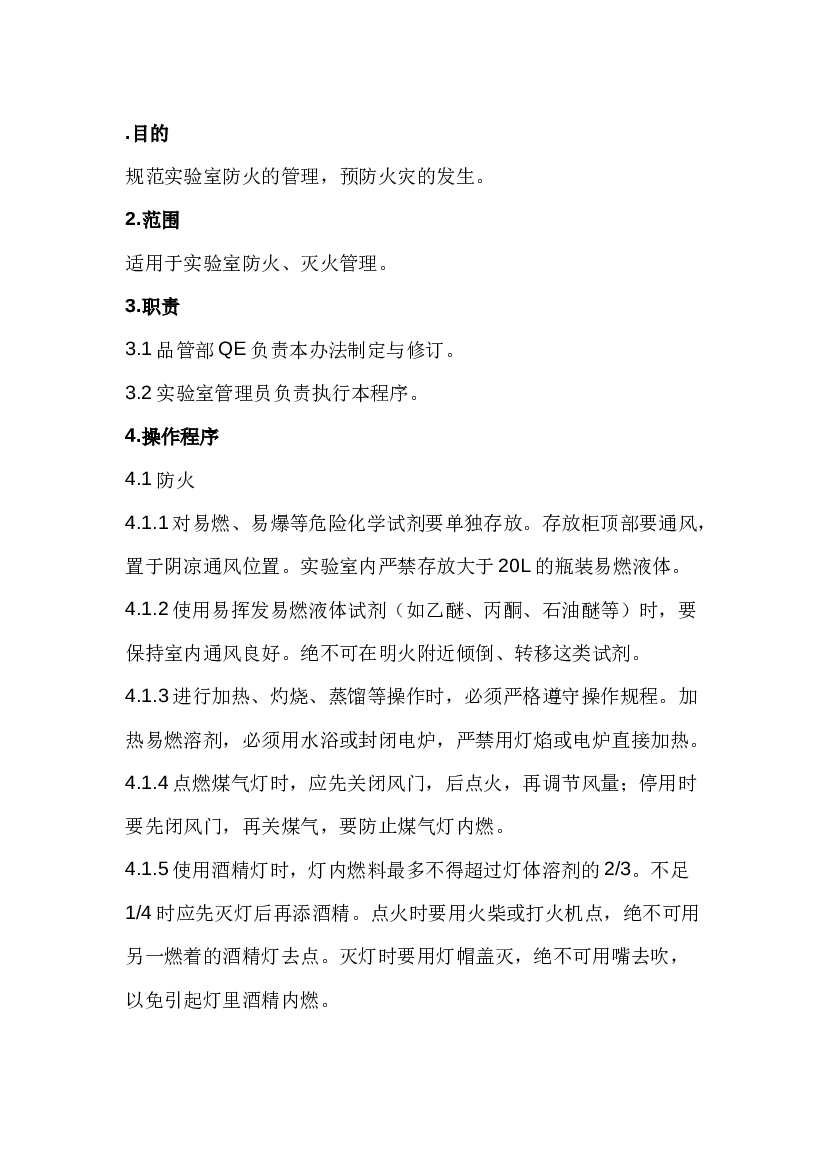 .目的

规范实验室防火的管理，预防火灾的发生。

2.范围

适用于实验室防火、灭火管理。

3.职责

3.1 品管部 QE 负责本办法制定与修订。

3.2 实验室管理员负责执行本程序。

4.操作程序

4.1 防火

4.1.1 对易燃、易爆等危险化学试剂要单独存放。存放柜顶部要通风，置于阴凉通风位置。实验室内严禁存放大于 20L 的瓶装易燃液体。

4.1.2 使用易挥发易燃液体试剂（如乙醚、丙酮、石油醚等）时，要保持室内通风良好。绝不可在明火附近倾倒、转移这类试剂。

4.1.3 进行加热、灼烧、蒸馏等操作时，必须严格遵守操作规程。加热易燃溶剂，必须用水浴或封闭电炉，严禁用灯焰或电炉直接加热。

4.1.4 点燃煤气灯时，应先关闭风门，后点火，再调节风量；停用时要先闭风门，再关煤气，要防止煤气灯内燃。

4.1.5 使用酒精灯时，灯内燃料最多不得超过灯体溶剂的 2/3。不足 1/4 时应先灭灯后再添酒精。点火时要用火柴或打火机点，绝不可用另一燃着的酒精灯去点。灭灯时要用灯帽盖灭，绝不可用嘴去吹，以免引起灯里酒精内燃。